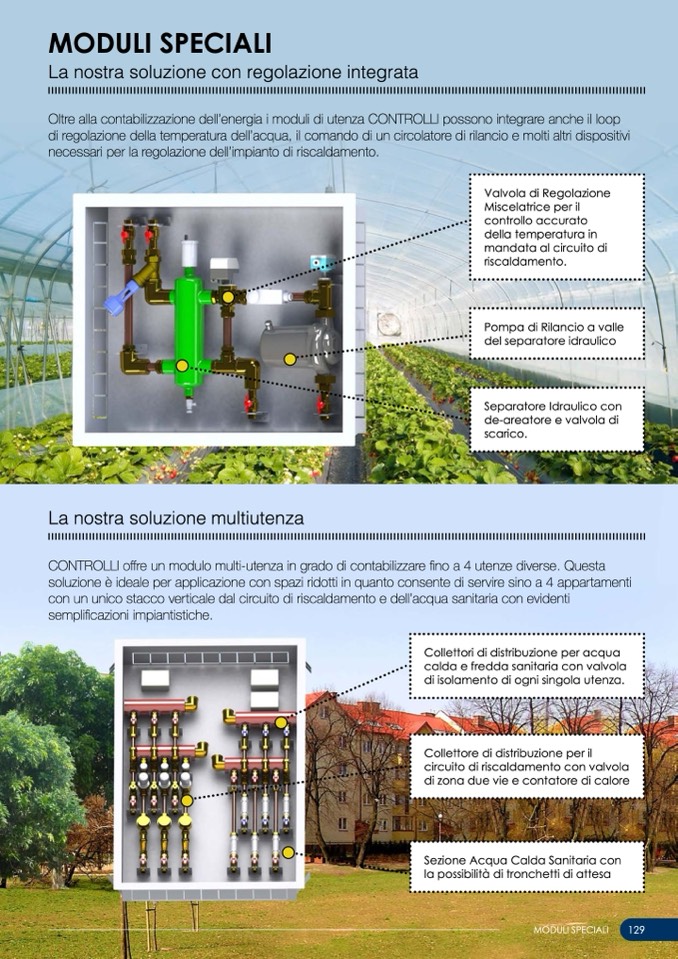 MODULI SPECIALI

La nostra soluzione con regolazione integrata

Oltre alla contabilizzazione dell'energia i moduli di utenza CONTROLLI possono integrare anche il loop di regolazione della temperatura dell'acqua, il comando di un circolatore di rilancio e molti altri dispositivi necessari per la regolazione dell'impianto di riscaldamento.

Valvola di Regolazione Miscelatrice per il controllo accurato della temperatura in mandata al circuito di riscaldamento.

Pompa di Rilancio a valle del separatore idraulico

Separatore Idraulico con de-areatore e valvola di scarico.

La nostra soluzione multiutenza

CONTROLLI offre un modulo multi-utenza in grado di contabilizzare fino a 4 utenze diverse. Questa soluzione è ideale per applicazione con spazi ridotti in quanto consente di servire sino a 4 appartamenti con un unico stacco verticale dal circuito di riscaldamento e dell'acqua sanitaria con evidenti semplificazioni impiantistiche.

Collettori di distribuzione per acqua calda e fredda sanitaria con valvola di isolamento di ogni singola utenza.

Collettore di distribuzione per il circuito di riscaldamento con valvola di zona due vie e contatore di calore

Sezione Acqua Calda Sanitaria con la possibilità di tronchetti di attesa

MODULI SPECIALI 129